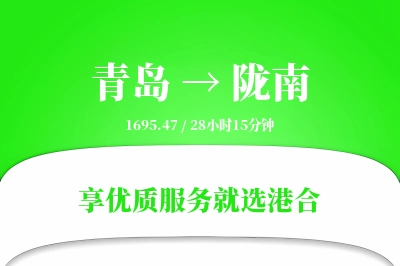 青岛 → 陇南

1695.47 / 28小时15分钟

享优质服务就选港合